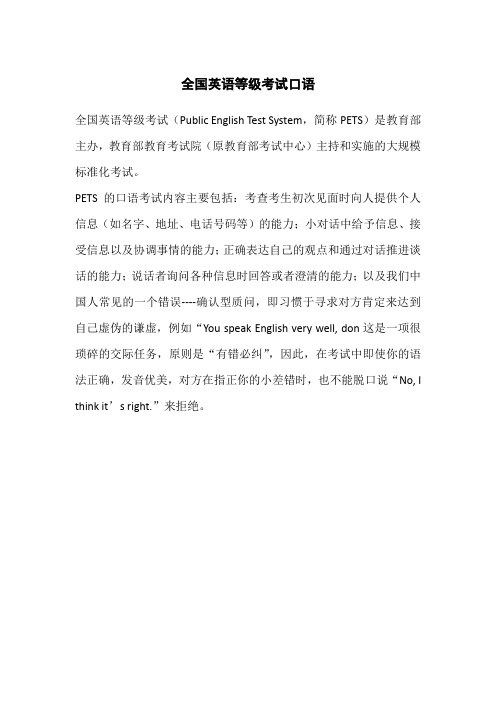 全国英语等级考试口语

全国英语等级考试（Public English Test System，简称 PETS）是教育部主办，教育部教育考试院（原教育部考试中心）主持和实施的大规模标准化考试。

PETS 的口语考试内容主要包括：考查考生初次见面时向人提供个人信息（如名字、地址、电话号码等）的能力；小对话中给予信息、接受信息以及协调事情的能力；正确表达自己的观点和通过对话推进谈话的能力；说话者询问各种信息时回答或者澄清的能力；以及我们中国人常见的一个错误----确认型质问，即习惯于寻求对方肯定来达到自己虚伪的谦虚，例如“You speak English very well, don 这是一项很琐碎的交际任务，原则是“有错必纠”，因此，在考试中即使你的语法正确，发音优美，对方在指正你的小差错时，也不能脱口说“No, I think it’s right.”来拒绝。